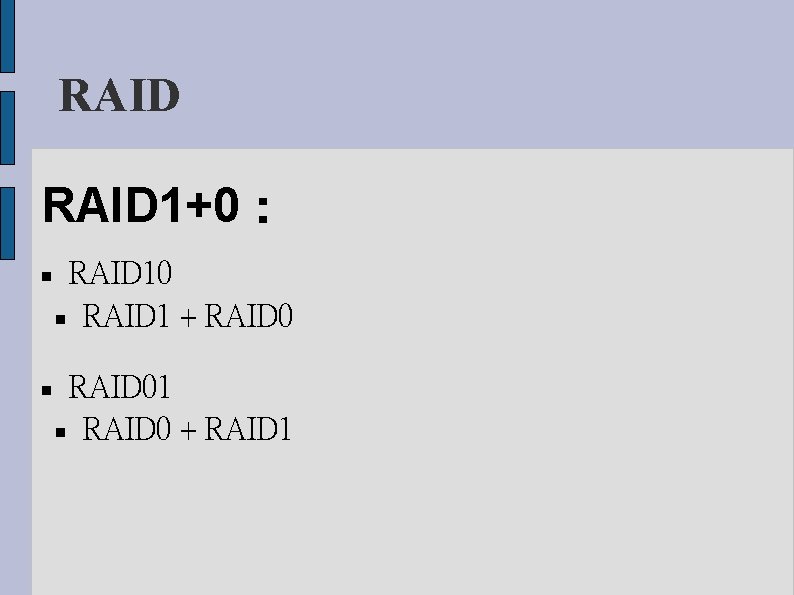 RAID

RAID1+0 :

▪ RAID10
  ▪ RAID1 + RAID0

▪ RAID01
  ▪ RAID0 + RAID1